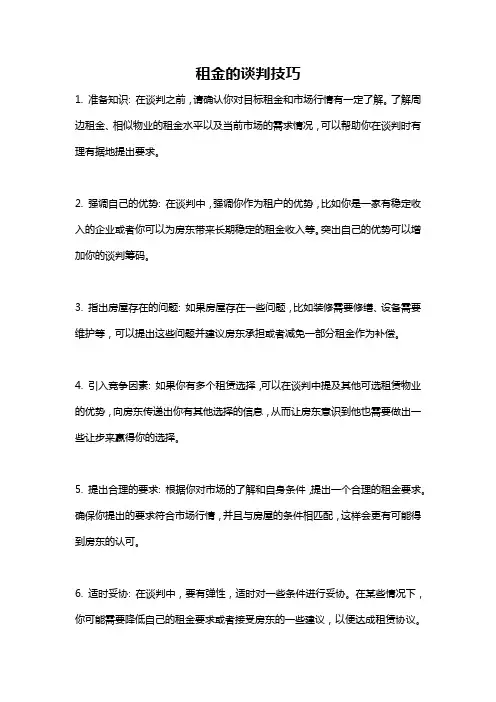 租金的谈判技巧

1. 准备知识：在谈判之前，请确认你对目标租金和市场行情有一定了解。了解周边租金、相似物业的租金水平以及当前市场的需求情况，可以帮助你在谈判时有理有据地提出要求。

2. 强调自己的优势：在谈判中，强调你作为租户的优势，比如你是一家有稳定收入的企业或者你可以为房东带来长期稳定的租金收入等。突出自己的优势可以增加你的谈判筹码。

3. 指出房屋存在的问题：如果房屋存在一些问题，比如装修需要修缮、设备需要维护等，可以提出这些问题并建议房东承担或者减免一部分租金作为补偿。

4. 引入竞争因素：如果你有多个租赁选择，可以在谈判中提及其他可选租赁物业的优势，向房东传递出你有其他选择的信息，从而让房东意识到他也需要做出一些让步来赢得你的选择。

5. 提出合理的要求：根据你对市场的了解和自身条件，提出一个合理的租金要求。确保你提出的要求符合市场行情，并且与房屋的条件相匹配，这样会更有可能得到房东的认可。

6. 适时妥协：在谈判中，要有弹性，适时对一些条件进行妥协。在某些情况下，你可能需要降低自己的租金要求或者接受房东的一些建议，以便达成租赁协议。